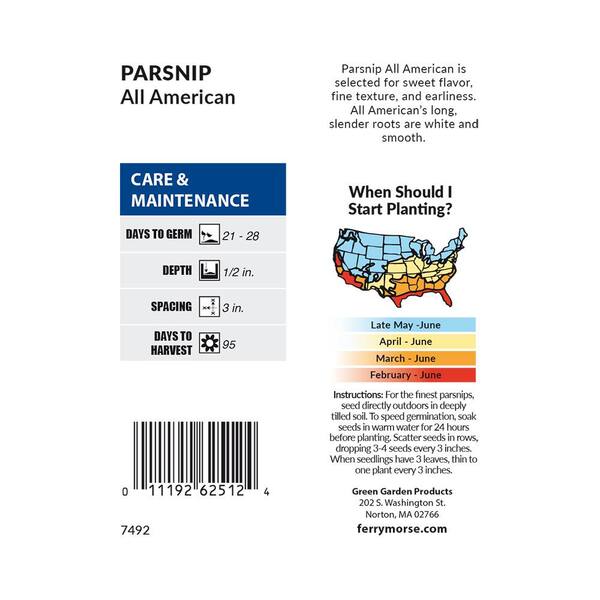 PARSNIP
All American

CARE & MAINTENANCE

DAYS TO GERM 21 - 28

DEPTH 1/2 in.

SPACING 3 in.

DAYS TO HARVEST 95

0 11192 62512 4

7492

Parsnip All American is selected for sweet flavor, fine texture, and earliness. All American's long, slender roots are white and smooth.

When Should I Start Planting?

Late May -June
April - June
March - June
February - June

Instructions: For the finest parsnips, seed directly outdoors in deeply tilled soil. To speed germination, soak seeds in warm water for 24 hours before planting. Scatter seeds in rows, dropping 3-4 seeds every 3 inches. When seedlings have 3 leaves, thin to one plant every 3 inches.

Green Garden Products
202 S. Washington St.
Norton, MA 02766

ferrymorse.com